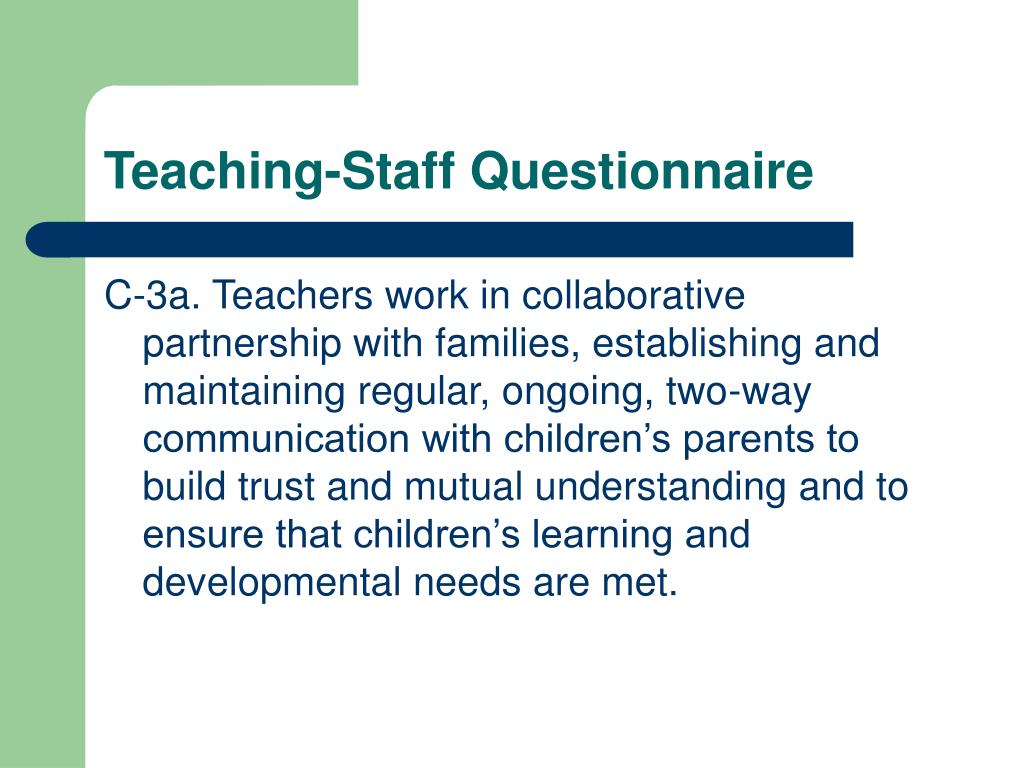 Teaching-Staff Questionnaire

C-3a. Teachers work in collaborative partnership with families, establishing and maintaining regular, ongoing, two-way communication with children’s parents to build trust and mutual understanding and to ensure that children’s learning and developmental needs are met.